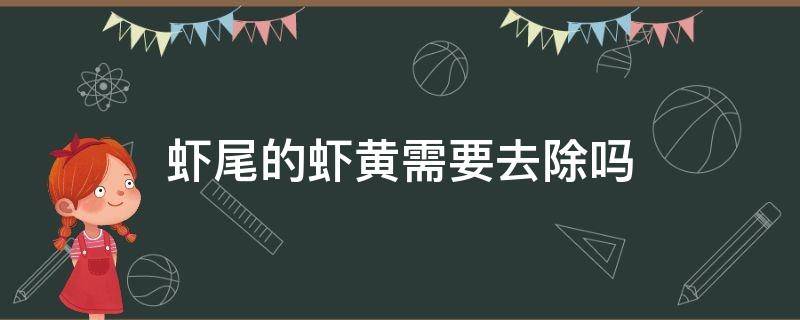 虾尾的虾黄需要去除吗